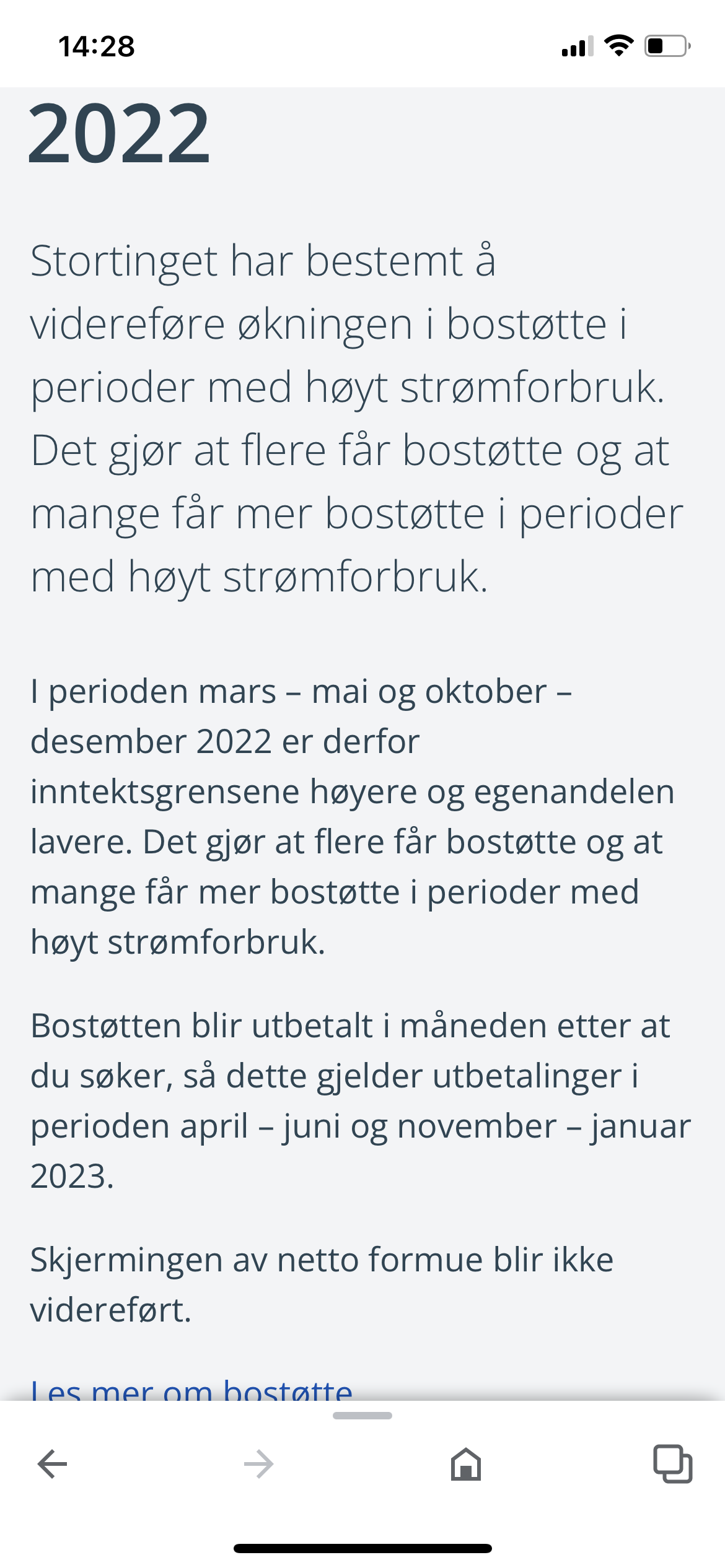 14:28

2022

Stortinget har bestemt å videreføre økningen i bostøtte i perioder med høyt strømforbruk. Det gjør at flere får bostøtte og at mange får mer bostøtte i perioder med høyt strømforbruk.

I perioden mars – mai og oktober – desember 2022 er derfor inntektsgrensene høyere og egenandelen lavere. Det gjør at flere får bostøtte og at mange får mer bostøtte i perioder med høyt strømforbruk.

Bostøtten blir utbetalt i måneden etter at du søker, så dette gjelder utbetalinger i perioden april – juni og november – januar 2023.

Skjermingen av netto formue blir ikke videreført.

Les mer om bostøtte